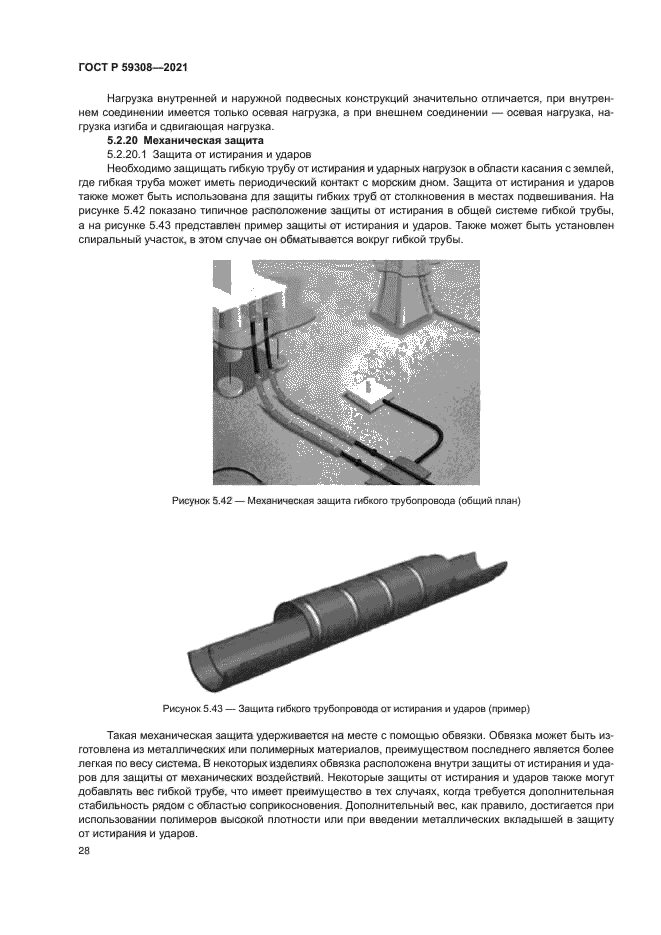 ГОСТ Р 59308—2021

Нагрузка внутренней и наружной подвесных конструкций значительно отличается, при внутреннем соединении имеется только осевая нагрузка, а при внешнем соединении — осевая нагрузка, нагрузка изгиба и сдвигающая нагрузка.

5.2.20 Механическая защита

5.2.20.1 Защита от истирания и ударов

Необходимо защищать гибкую трубу от истирания и ударных нагрузок в области касания с землей, где гибкая труба может иметь периодический контакт с морским дном. Защита от истирания и ударов также может быть использована для защиты гибких труб от столкновения в местах подвешивания. На рисунке 5.42 показано типичное расположение защиты от истирания в общей системе гибкой трубы, а на рисунке 5.43 представлен пример защиты от истирания и ударов. Также может быть установлен спиральный участок, в этом случае он обматывается вокруг гибкой трубы.

Рисунок 5.42 — Механическая защита гибкого трубопровода (общий план)

Рисунок 5.43 — Защита гибкого трубопровода от истирания и ударов (пример)

Такая механическая защита удерживается на месте с помощью обвязки. Обвязка может быть изготовлена из металлических или полимерных материалов, преимуществом последнего является более легкая по весу система. В некоторых изделиях обвязка расположена внутри защиты от истирания и ударов для защиты от механических воздействий. Некоторые защиты от истирания и ударов также могут добавлять вес гибкой трубе, что имеет преимущество в тех случаях, когда требуется дополнительная стабильность рядом с областью соприкосновения. Дополнительный вес, как правило, достигается при использовании полимеров высокой плотности или при введении металлических вкладышей в защиту от истирания и ударов.

28